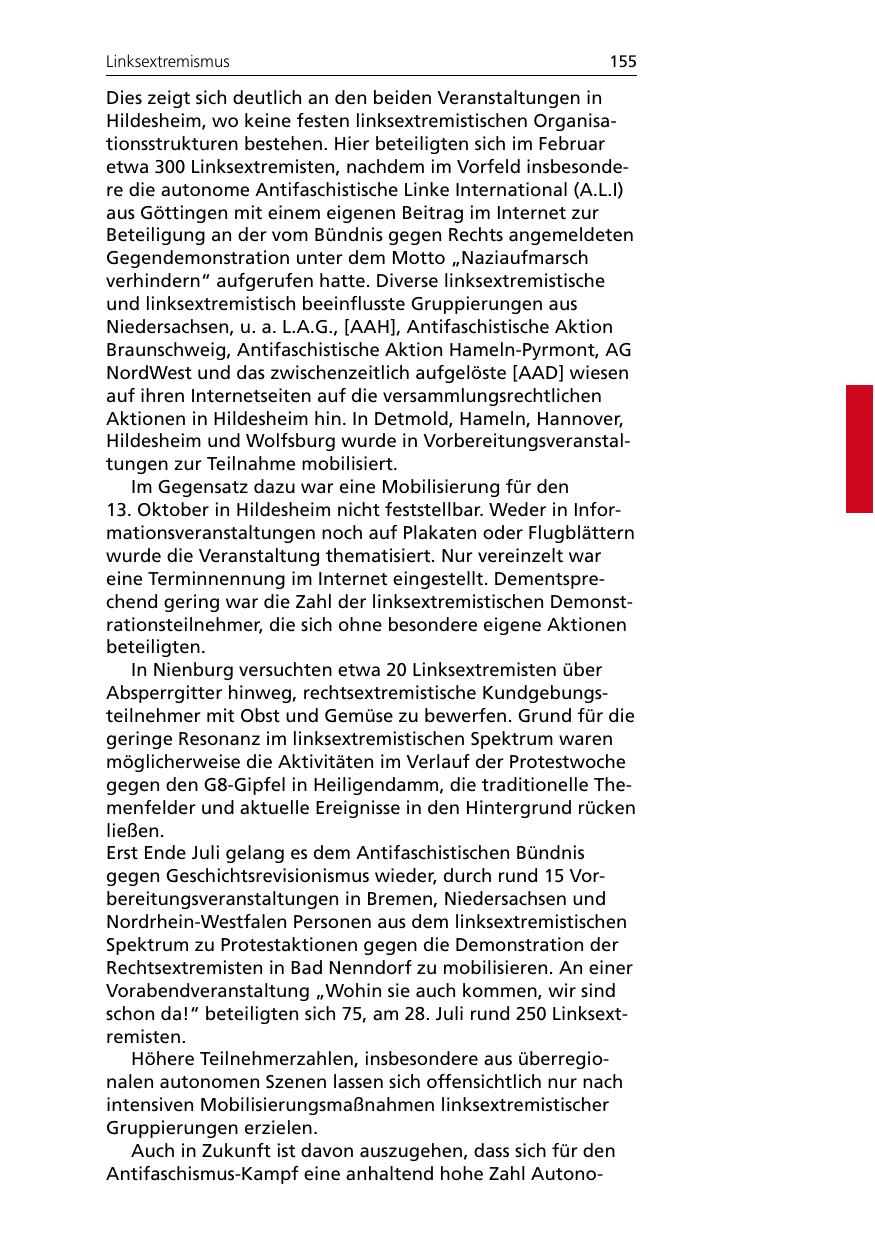 Linksextremismus 155

Dies zeigt sich deutlich an den beiden Veranstaltungen in Hildesheim, wo keine festen linksextremistischen Organisationsstrukturen bestehen. Hier beteiligten sich im Februar etwa 300 Linksextremisten, nachdem im Vorfeld insbesondere die autonome Antifaschistische Linke International (A.L.I) aus Göttingen mit einem eigenen Beitrag im Internet zur Beteiligung an der vom Bündnis gegen Rechts angemeldeten Gegendemonstration unter dem Motto „Naziaufmarsch verhindern“ aufgerufen hatte. Diverse linksextremistische und linksextremistisch beeinflusste Gruppierungen aus Niedersachsen, u. a. L.A.G., [AAH], Antifaschistische Aktion Braunschweig, Antifaschistische Aktion Hameln-Pyrmont, AG NordWest und das zwischenzeitlich aufgelöste [AAD] wiesen auf ihren Internetseiten auf die versammlungsrechtlichen Aktionen in Hildesheim hin. In Detmold, Hameln, Hannover, Hildesheim und Wolfsburg wurde in Vorbereitungsveranstaltungen zur Teilnahme mobilisiert.

Im Gegensatz dazu war eine Mobilisierung für den 13. Oktober in Hildesheim nicht feststellbar. Weder in Informationsveranstaltungen noch auf Plakaten oder Flugblättern wurde die Veranstaltung thematisiert. Nur vereinzelt war eine Terminnennung im Internet eingestellt. Dementsprechend gering war die Zahl der linksextremistischen Demonstrationsteilnehmer, die sich ohne besondere eigene Aktionen beteiligten.

In Nienburg versuchten etwa 20 Linksextremisten über Absperrgitter hinweg, rechtsextremistische Kundgebungsteilnehmer mit Obst und Gemüse zu bewerfen. Grund für die geringe Resonanz im linksextremistischen Spektrum waren möglicherweise die Aktivitäten im Verlauf der Protestwoche gegen den G8-Gipfel in Heiligendamm, die traditionelle Themenfelder und aktuelle Ereignisse in den Hintergrund rücken ließen.
Erst Ende Juli gelang es dem Antifaschistischen Bündnis gegen Geschichtsrevisionismus wieder, durch rund 15 Vorbereitungsveranstaltungen in Bremen, Niedersachsen und Nordrhein-Westfalen Personen aus dem linksextremistischen Spektrum zu Protestaktionen gegen die Demonstration der Rechtsextremisten in Bad Nenndorf zu mobilisieren. An einer Vorabendveranstaltung „Wohin sie auch kommen, wir sind schon da!“ beteiligten sich 75, am 28. Juli rund 250 Linksextremisten.

Höhere Teilnehmerzahlen, insbesondere aus überregionalen autonomen Szenen lassen sich offensichtlich nur nach intensiven Mobilisierungsmaßnahmen linksextremistischer Gruppierungen erzielen.

Auch in Zukunft ist davon auszugehen, dass sich für den Antifaschismus-Kampf eine anhaltend hohe Zahl Autono-